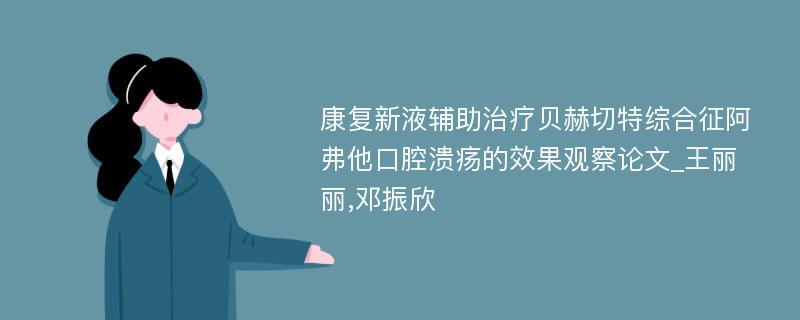 康复新液辅助治疗贝赫切特综合征阿弗他口腔溃疡的效果观察论文_王丽丽,邓振欣